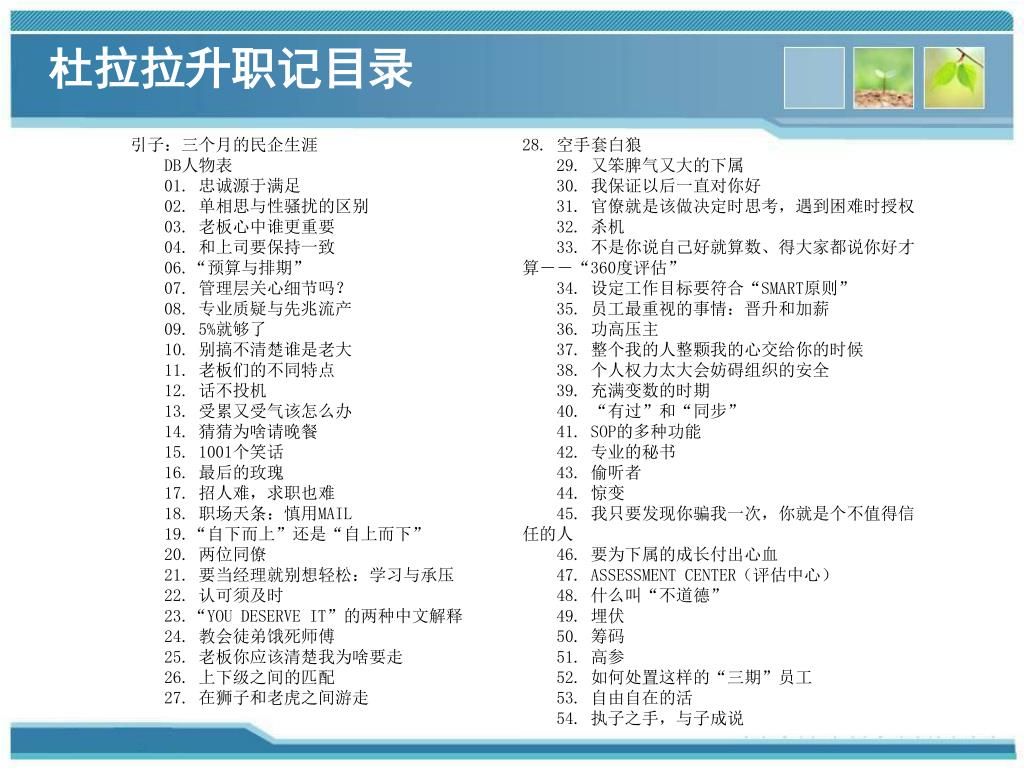 杜拉拉升职记目录

引子：三个月的民企生涯
DB人物表
01. 忠诚源于满足
02. 单相思与性骚扰的区别
03. 老板心中谁更重要
04. 和上司要保持一致
06.“预算与排期”
07. 管理层关心细节吗？
08. 专业质疑与先兆流产
09. 5%就够了
10. 别搞不清楚谁是老大
11. 老板们的不同特点
12. 话不投机
13. 受累又受气该怎么办
14. 猜猜为啥请晚餐
15. 1001个笑话
16. 最后的玫瑰
17. 招人难，求职也难
18. 职场天条：慎用MAIL
19.“自下而上”还是“自上而下”
20. 两位同僚
21. 要当经理就别想轻松：学习与承压
22. 认可须及时
23.“YOU DESERVE IT”的两种中文解释
24. 教会徒弟饿死师傅
25. 老板你应该清楚我为啥要走
26. 上下级之间的匹配
27. 在狮子和老虎之间游走

28. 空手套白狼
29. 又笨脾气又大的下属
30. 我保证以后一直对你好
31. 官僚就是该做决定时思考，遇到困难时授权
32. 杀机
33. 不是你说自己好就算数、得大家都说你好才算——“360度评估”
34. 设定工作目标要符合“SMART原则”
35. 员工最重视的事情：晋升和加薪
36. 功高压主
37. 整个我的人整颗我的心交给你的时候
38. 个人权力太大会妨碍组织的安全
39. 充满变数的时期
40. “有过”和“同步”
41. SOP的多种功能
42. 专业的秘书
43. 偷听者
44. 惊变
45. 我只要发现你骗我一次，你就是个不值得信任的人
46. 要为下属的成长付出心血
47. ASSESSMENT CENTER（评估中心）
48. 什么叫“不道德”
49. 埋伏
50. 筹码
51. 高参
52. 如何处置这样的“三期”员工
53. 自由自在的活
54. 执子之手，与子成说